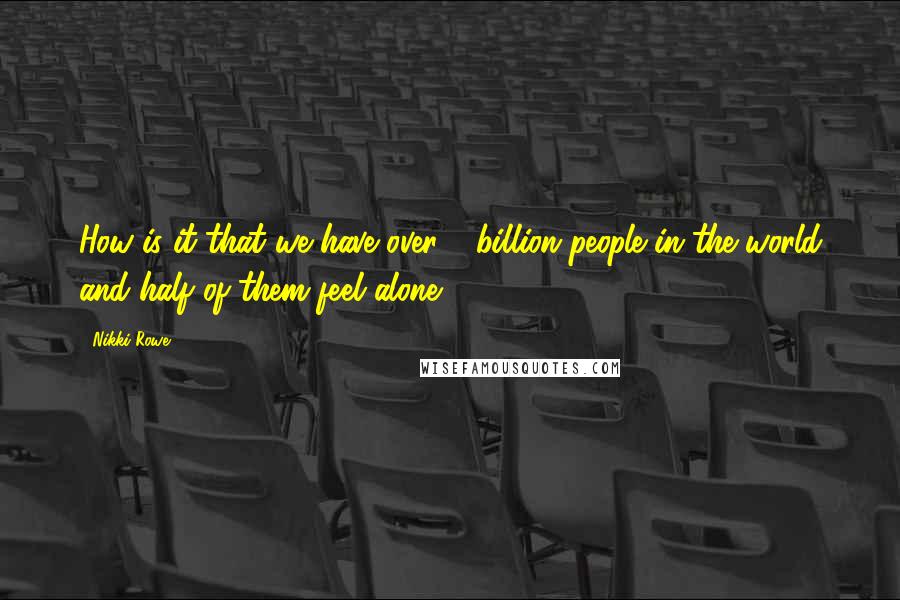 How is it that we have over billion people in the world and half of them feel alone

Nikki Rowe

WISEFAMOUSQUOTES.COM